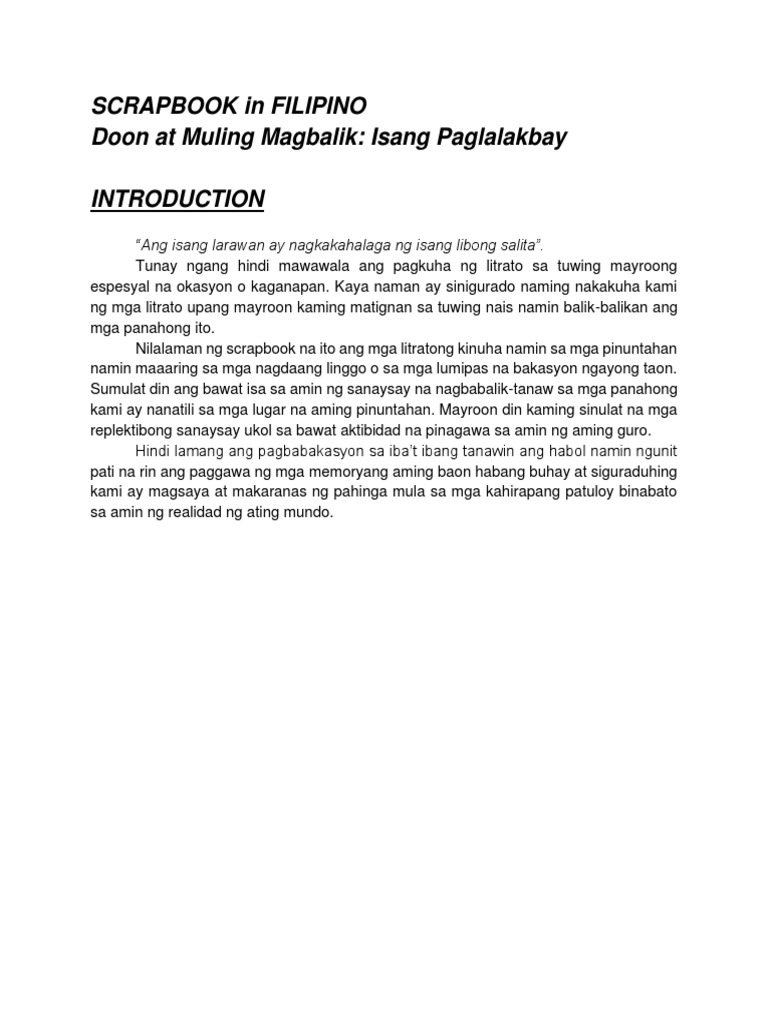 SCRAPBOOK in FILIPINO
Doon at Muling Magbalik: Isang Paglalakbay

INTRODUCTION

"Ang isang larawan ay nagkakahalaga ng isang libong salita".

Tunay ngang hindi mawawala ang pagkuha ng litrato sa tuwing mayroong espesyal na okasyon o kaganapan. Kaya naman ay sinigurado naming nakakuha kami ng mga litrato upang mayroon kaming matignan sa tuwing nais namin balik-balikan ang mga panahong ito.

Nilalaman ng scrapbook na ito ang mga litratong kinuha namin sa mga pinuntahan namin maaaring sa mga nagdaang linggo o sa mga lumipas na bakasyon ngayong taon. Sumulat din ang bawat isa sa amin ng sanaysay na nagbabalik-tanaw sa mga panahong kami ay nanatili sa mga lugar na aming pinuntahan. Mayroon din kaming sinulat na mga replektibong sanaysay ukol sa bawat aktibidad na pinagawa sa amin ng aming guro.

Hindi lamang ang pagbabakasyon sa iba't ibang tanawin ang habol namin ngunit pati na rin ang paggawa ng mga memoryang aming baon habang buhay at siguraduhing kami ay magsaya at makaranas ng pahinga mula sa mga kahirapang patuloy binabato sa amin ng realidad ng ating mundo.